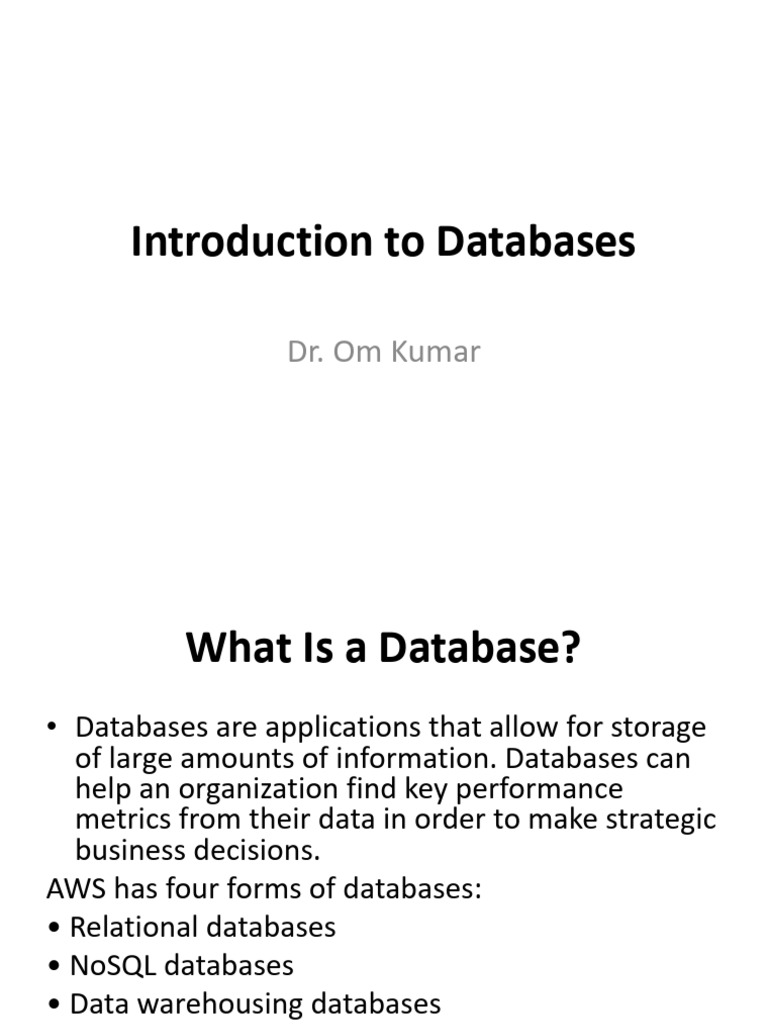 Introduction to Databases

Dr. Om Kumar

What Is a Database?

• Databases are applications that allow for storage of large amounts of information. Databases can help an organization find key performance metrics from their data in order to make strategic business decisions.

AWS has four forms of databases:

• Relational databases

• NoSQL databases

• Data warehousing databases